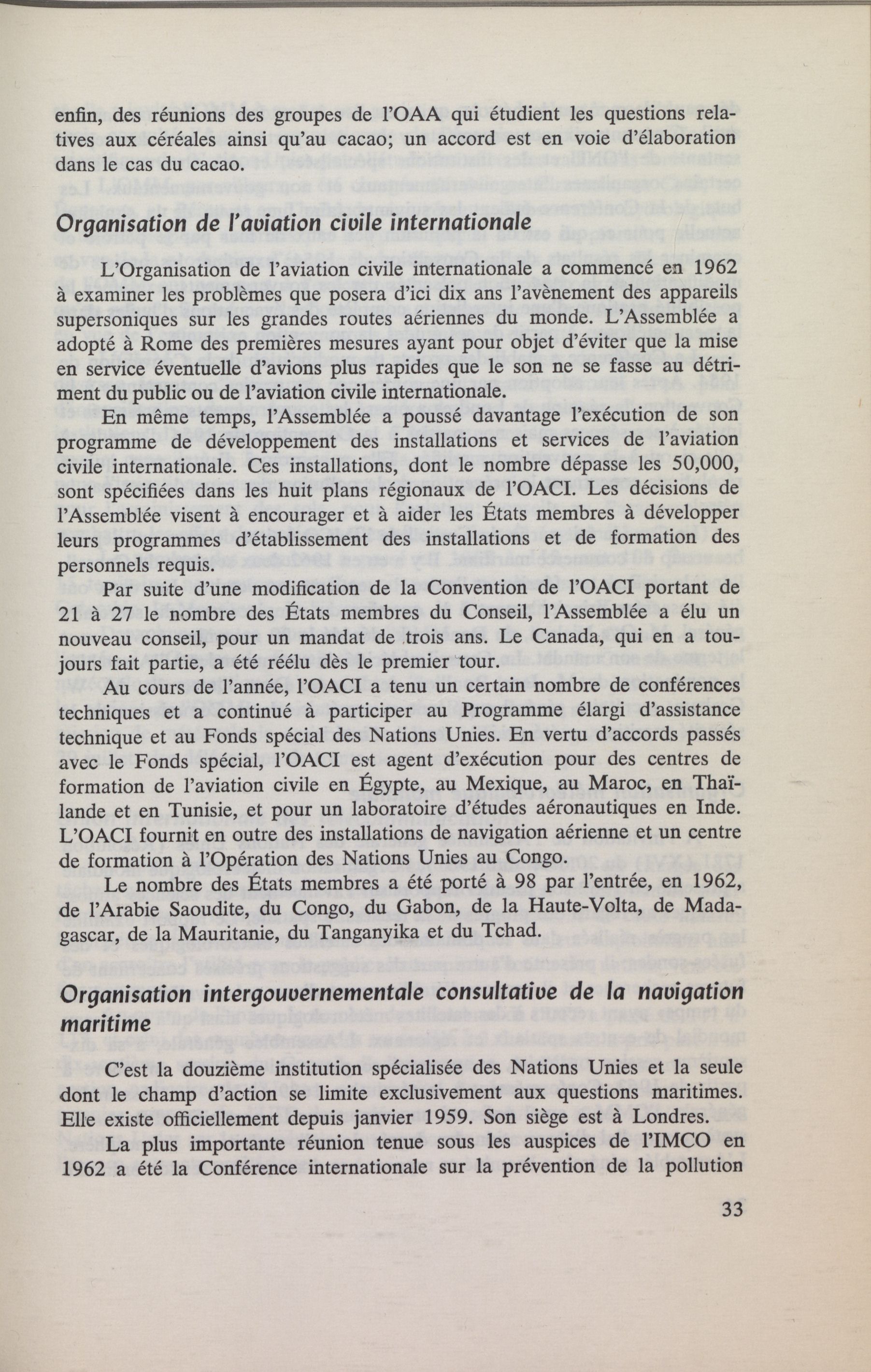 enfin, des réunions des groupes de l'OAA qui étudient les questions relatives aux céréales ainsi qu'au cacao; un accord est en voie d'élaboration dans le cas du cacao.

Organisation de l'aviation civile internationale

L'Organisation de l'aviation civile internationale a commencé en 1962 à examiner les problèmes que posera d'ici dix ans l'avènement des appareils supersoniques sur les grandes routes aériennes du monde. L'Assemblée a adopté à Rome des premières mesures ayant pour objet d'éviter que la mise en service éventuelle d'avions plus rapides que le son ne se fasse au détriment du public ou de l'aviation civile internationale.

En même temps, l'Assemblée a poussé davantage l'exécution de son programme de développement des installations et services de l'aviation civile internationale. Ces installations, dont le nombre dépasse les 50,000, sont spécifiées dans les huit plans régionaux de l'OACI. Les décisions de l'Assemblée visent à encourager et à aider les États membres à développer leurs programmes d'établissement des installations et de formation des personnels requis.

Par suite d'une modification de la Convention de l'OACI portant de 21 à 27 le nombre des États membres du Conseil, l'Assemblée a élu un nouveau conseil, pour un mandat de trois ans. Le Canada, qui en a toujours fait partie, a été réélu dès le premier tour.

Au cours de l'année, l'OACI a tenu un certain nombre de conférences techniques et a continué à participer au Programme élargi d'assistance technique et au Fonds spécial des Nations Unies. En vertu d'accords passés avec le Fonds spécial, l'OACI est agent d'exécution pour des centres de formation de l'aviation civile en Égypte, au Mexique, au Maroc, en Thaïlande et en Tunisie, et pour un laboratoire d'études aéronautiques en Inde. L'OACI fournit en outre des installations de navigation aérienne et un centre de formation à l'Opération des Nations Unies au Congo.

Le nombre des États membres a été porté à 98 par l'entrée, en 1962, de l'Arabie Saoudite, du Congo, du Gabon, de la Haute-Volta, de Madagascar, de la Mauritanie, du Tanganyika et du Tchad.

Organisation intergouvernementale consultative de la navigation maritime

C'est la douzième institution spécialisée des Nations Unies et la seule dont le champ d'action se limite exclusivement aux questions maritimes. Elle existe officiellement depuis janvier 1959. Son siège est à Londres.

La plus importante réunion tenue sous les auspices de l'IMCO en 1962 a été la Conférence internationale sur la prévention de la pollution

33